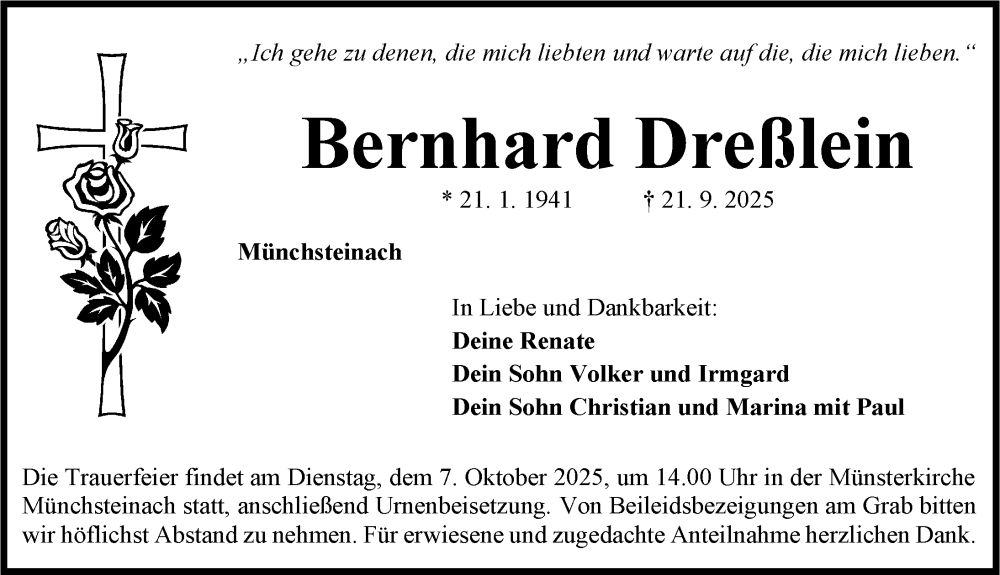 „Ich gehe zu denen, die mich liebten und warte auf die, die mich lieben.“

Bernhard Dreßlein

* 21. 1. 1941 † 21. 9. 2025

Münchsteinach

In Liebe und Dankbarkeit:
Deine Renate
Dein Sohn Volker und Irmgard
Dein Sohn Christian und Marina mit Paul

Die Trauerfeier findet am Dienstag, dem 7. Oktober 2025, um 14.00 Uhr in der Münsterkirche Münchsteinach statt, anschließend Urnenbeisetzung. Von Beileidsbezeigungen am Grab bitten wir höflichst Abstand zu nehmen. Für erwiesene und zugedachte Anteilnahme herzlichen Dank.